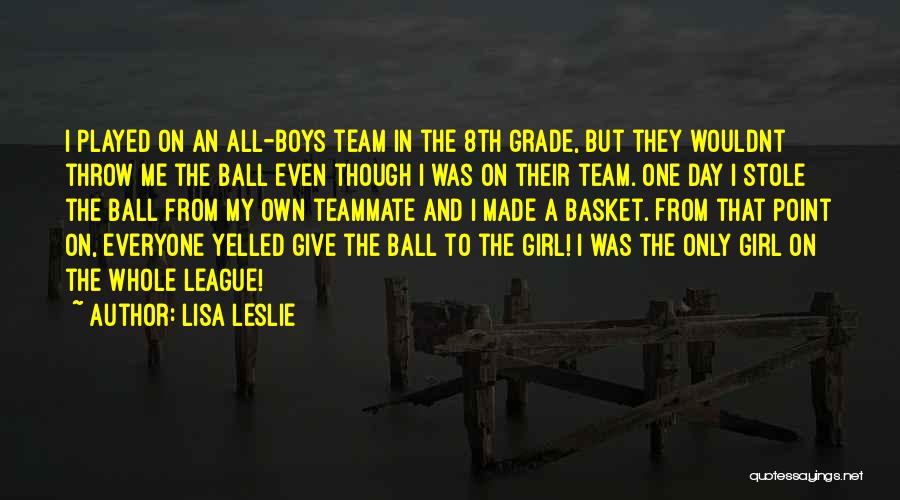 I PLAYED ON AN ALL-BOYS TEAM IN THE 8TH GRADE, BUT THEY WOULDNT THROW ME THE BALL EVEN THOUGH I WAS ON THEIR TEAM. ONE DAY I STOLE THE BALL FROM MY OWN TEAMMATE AND I MADE A BASKET. FROM THAT POINT ON, EVERYONE YELLED GIVE THE BALL TO THE GIRL! I WAS THE ONLY GIRL ON THE WHOLE LEAGUE!

~ AUTHOR: LISA LESLIE

quotessayings.net